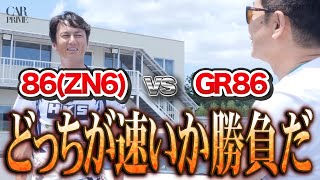 CAR PRIME

86(ZN6) VS GR86

HKS

どっちが速いか勝負だ